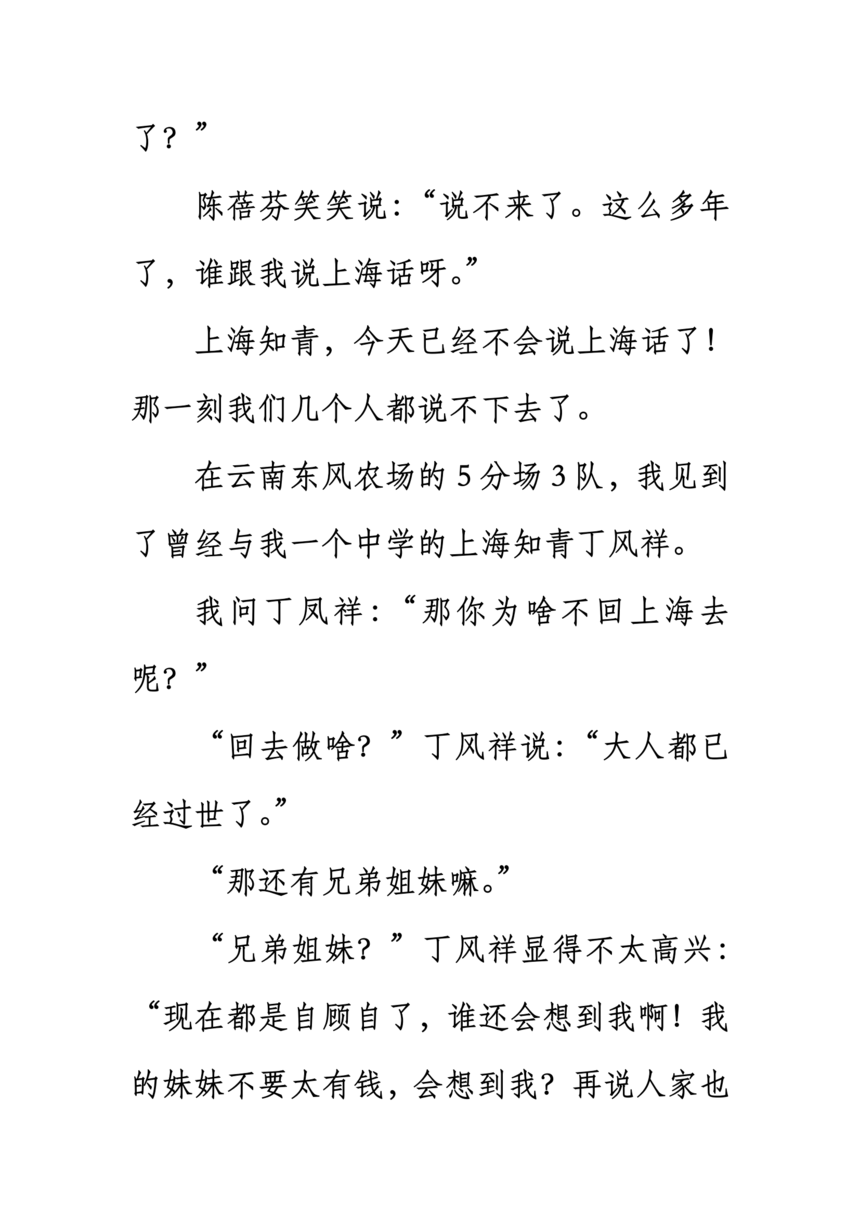 了？”

陈蓓芬笑笑说：“说不来了。这么多年了，谁跟我说上海话呀。”

上海知青，今天已经不会说上海话了！那一刻我们几个人都说不下去了。

在云南东风农场的 5 分场 3 队，我见到了曾经与我一个中学的上海知青丁凤祥。

我问丁凤祥：“那你为啥不回上海去呢？”

“回去做啥？”丁凤祥说：“大人都已经过世了。”

“那还有兄弟姐妹嘛。”

“兄弟姐妹？”丁凤祥显得不太高兴：“现在都是自顾自了，谁还会想到我啊！我的妹妹不要太有钱，会想到我？再说人家也